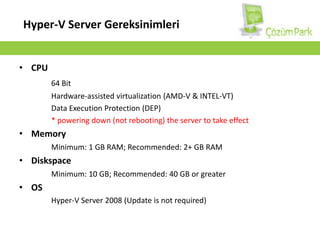 Hyper-V Server Gereksinimleri

ÇözümPark

• CPU

64 Bit

Hardware-assisted virtualization (AMD-V & INTEL-VT)

Data Execution Protection (DEP)

* powering down (not rebooting) the server to take effect

• Memory

Minimum: 1 GB RAM; Recommended: 2+ GB RAM

• Diskspace

Minimum: 10 GB; Recommended: 40 GB or greater

• OS

Hyper-V Server 2008 (Update is not required)